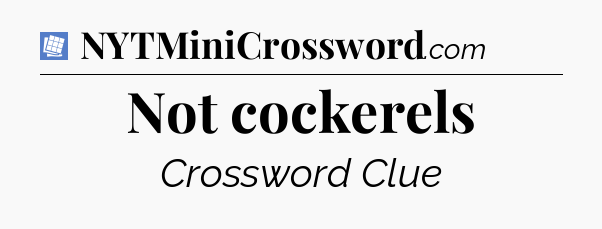 NYTMiniCrossword.com

Not cockerels

Crossword Clue